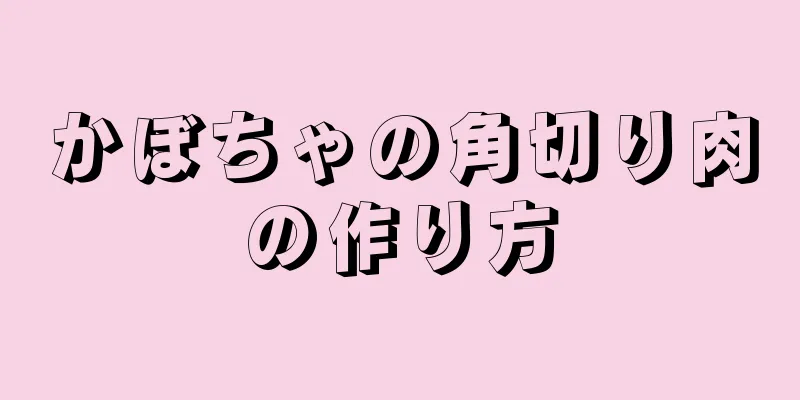 かぼちゃの角切り肉の作り方